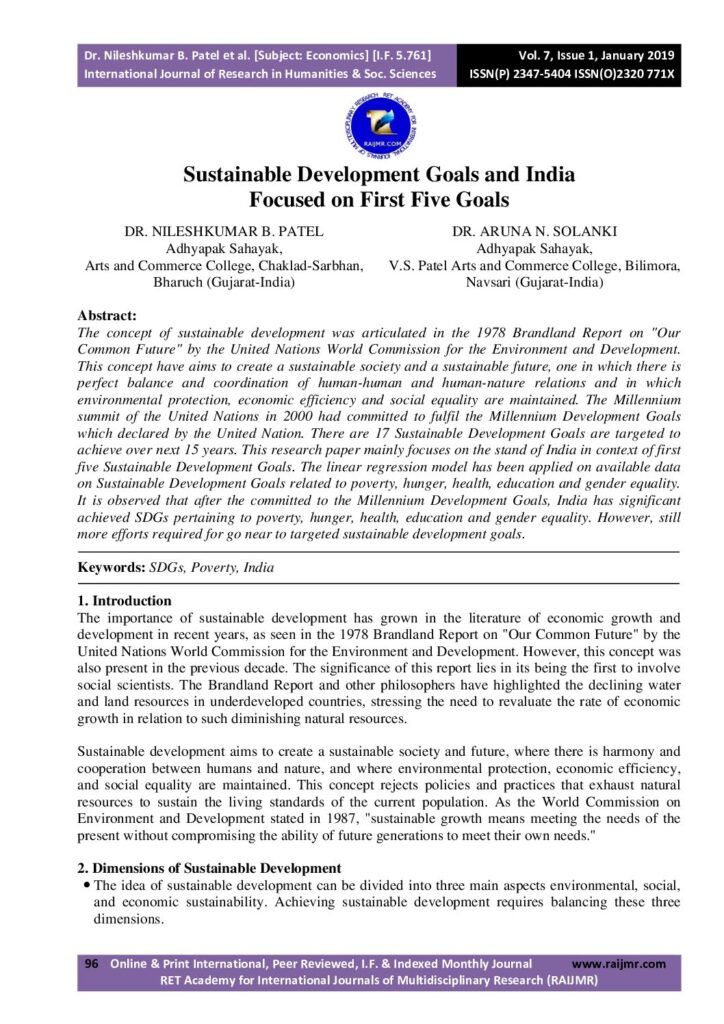 Dr. Nileshkumar B. Patel et al. [Subject: Economics] [I.F. 5.761]
International Journal of Research in Humanities & Soc. Sciences

Vol. 7, Issue 1, January 2019
ISSN(P) 2347-5404 ISSN(O)2320 771X

RAIJMR.COM

Sustainable Development Goals and India
Focused on First Five Goals

DR. NILESHKUMAR B. PATEL
Adhyapak Sahayak,
Arts and Commerce College, Chaklad-Sarbhan,
Bharuch (Gujarat-India)

DR. ARUNA N. SOLANKI
Adhyapak Sahayak,
V.S. Patel Arts and Commerce College, Bilimora,
Navsari (Gujarat-India)

Abstract:
The concept of sustainable development was articulated in the 1978 Brandland Report on "Our Common Future" by the United Nations World Commission for the Environment and Development. This concept have aims to create a sustainable society and a sustainable future, one in which there is perfect balance and coordination of human-human and human-nature relations and in which environmental protection, economic efficiency and social equality are maintained. The Millennium summit of the United Nations in 2000 had committed to fulfil the Millennium Development Goals which declared by the United Nation. There are 17 Sustainable Development Goals are targeted to achieve over next 15 years. This research paper mainly focuses on the stand of India in context of first five Sustainable Development Goals. The linear regression model has been applied on available data on Sustainable Development Goals related to poverty, hunger, health, education and gender equality. It is observed that after the committed to the Millennium Development Goals, India has significant achieved SDGs pertaining to poverty, hunger, health, education and gender equality. However, still more efforts required for go near to targeted sustainable development goals.

Keywords: SDGs, Poverty, India

1. Introduction
The importance of sustainable development has grown in the literature of economic growth and development in recent years, as seen in the 1978 Brandland Report on "Our Common Future" by the United Nations World Commission for the Environment and Development. However, this concept was also present in the previous decade. The significance of this report lies in its being the first to involve social scientists. The Brandland Report and other philosophers have highlighted the declining water and land resources in underdeveloped countries, stressing the need to revaluate the rate of economic growth in relation to such diminishing natural resources.

Sustainable development aims to create a sustainable society and future, where there is harmony and cooperation between humans and nature, and where environmental protection, economic efficiency, and social equality are maintained. This concept rejects policies and practices that exhaust natural resources to sustain the living standards of the current population. As the World Commission on Environment and Development stated in 1987, "sustainable growth means meeting the needs of the present without compromising the ability of future generations to meet their own needs."

2. Dimensions of Sustainable Development
• The idea of sustainable development can be divided into three main aspects environmental, social, and economic sustainability. Achieving sustainable development requires balancing these three dimensions.

96 Online & Print International, Peer Reviewed, I.F. & Indexed Monthly Journal www.raijmr.com
RET Academy for International Journals of Multidisciplinary Research (RAIJMR)